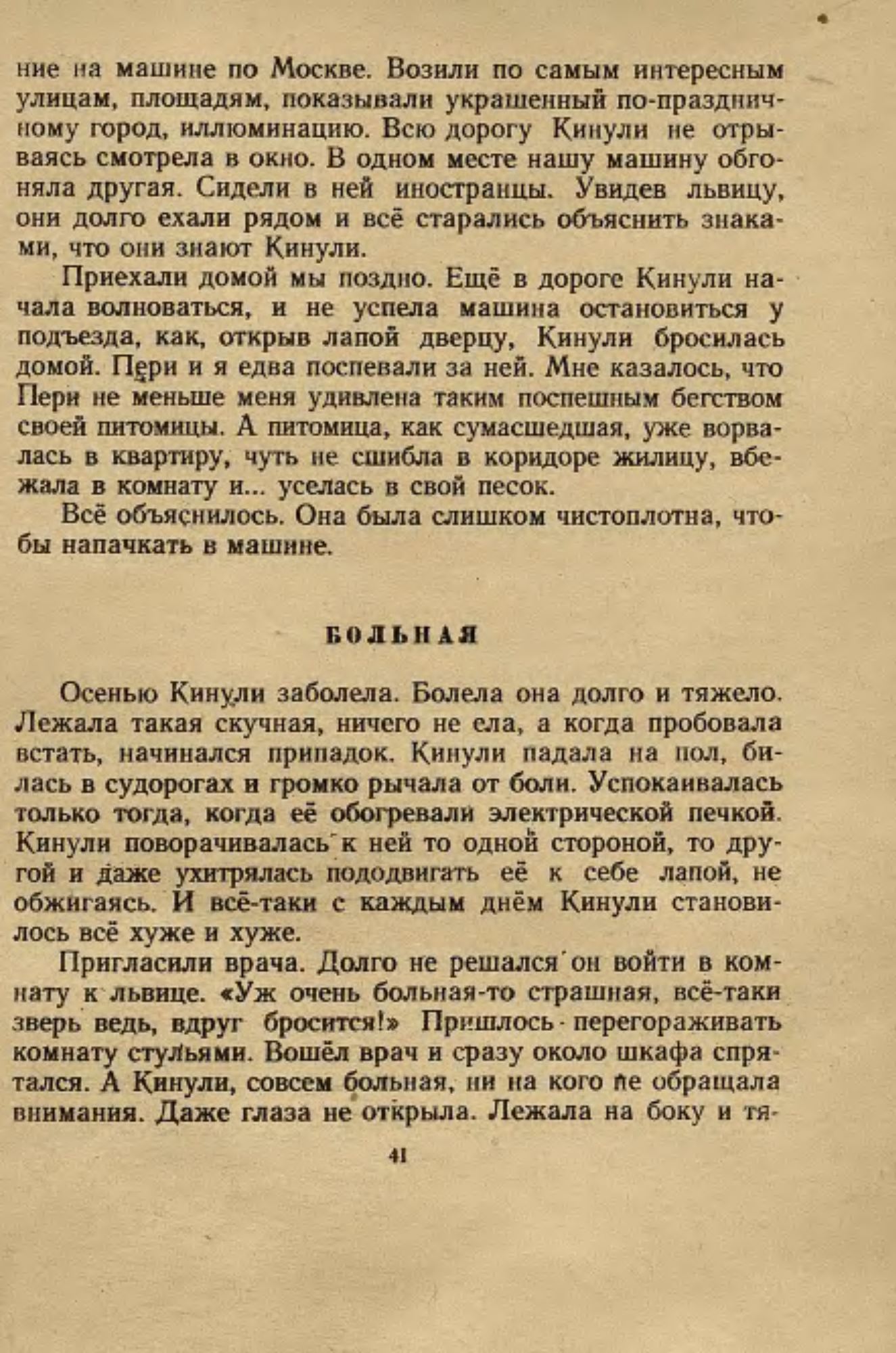 ние на машине по Москве. Возили по самым интересным улицам, площадям, показывали украшенный по-праздничному город, иллюминацию. Всю дорогу Кинули не отрываясь смотрела в окно. В одном месте нашу машину обгоняла другая. Сидели в ней иностранцы. Увидев львицу, они долго ехали рядом и всё старались объяснить знаками, что они знают Кинули.

Приехали домой мы поздно. Ещё в дороге Кинули начала волноваться, и не успела машина остановиться у подъезда, как, открыв лапой дверцу, Кинули бросилась домой. Пери и я едва поспевали за ней. Мне казалось, что Пери не меньше меня удивлена таким поспешным бегством своей питомицы. А питомица, как сумасшедшая, уже ворвалась в квартиру, чуть не сшибла в коридоре жилицу, вбежала в комнату и... уселась в свой песок.

Всё объяснилось. Она была слишком чистоплотна, чтобы напачкать в машине.

БОЛЬНАЯ

Осенью Кинули заболела. Болела она долго и тяжело. Лежала такая скучная, ничего не ела, а когда пробовала встать, начинался припадок. Кинули падала на пол, билась в судорогах и громко рычала от боли. Успокаивалась только тогда, когда её обогревали электрической печкой. Кинули поворачивалась к ней то одной стороной, то другой и даже ухитрялась пододвигать её к себе лапой, не обжигаясь. И всё-таки с каждым днём Кинули становилось всё хуже и хуже.

Пригласили врача. Долго не решался он войти в комнату к львице. «Уж очень больная-то страшная, всё-таки зверь ведь, вдруг бросится!» Пришлось перегораживать комнату стульями. Вошёл врач и сразу около шкафа спрятался. А Кинули, совсем больная, ни на кого не обращала внимания. Даже глаза не открыла. Лежала на боку и тя-

41